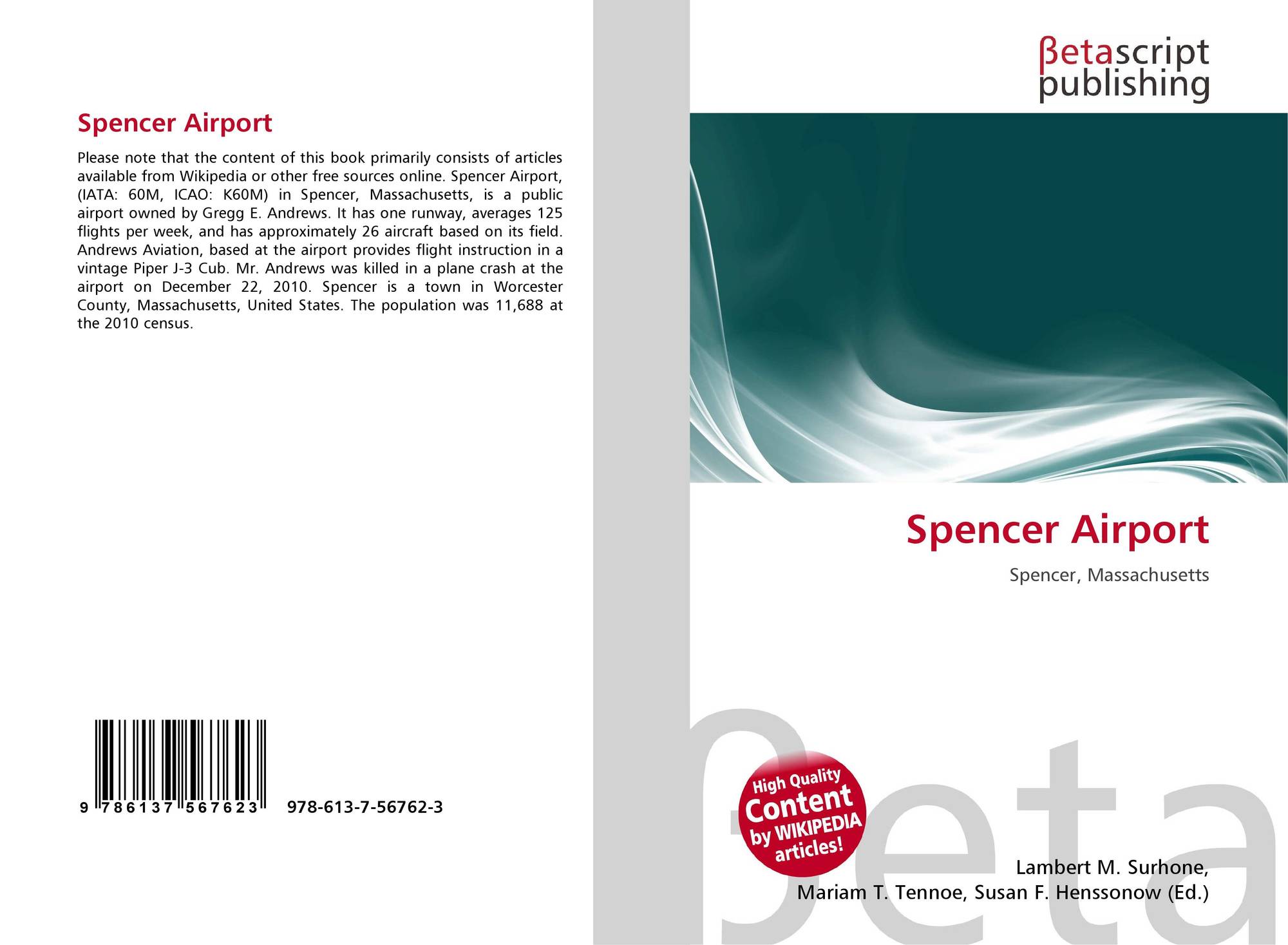 Spencer Airport

Please note that the content of this book primarily consists of articles available from Wikipedia or other free sources online. Spencer Airport, (IATA: 60M, ICAO: K60M) in Spencer, Massachusetts, is a public airport owned by Gregg E. Andrews. It has one runway, averages 125 flights per week, and has approximately 26 aircraft based on its field. Andrews Aviation, based at the airport provides flight instruction in a vintage Piper J-3 Cub. Mr. Andrews was killed in a plane crash at the airport on December 22, 2010. Spencer is a town in Worcester County, Massachusetts, United States. The population was 11,688 at the 2010 census.

9 786137 567623

978-613-7-56762-3

βetascript
publishing

Spencer Airport

Spencer, Massachusetts

High Quality
Content
by WIKIPEDIA
articles!

Lambert M. Surhone,
Mariam T. Tennoe, Susan F. Henssonow (Ed.)

βeta